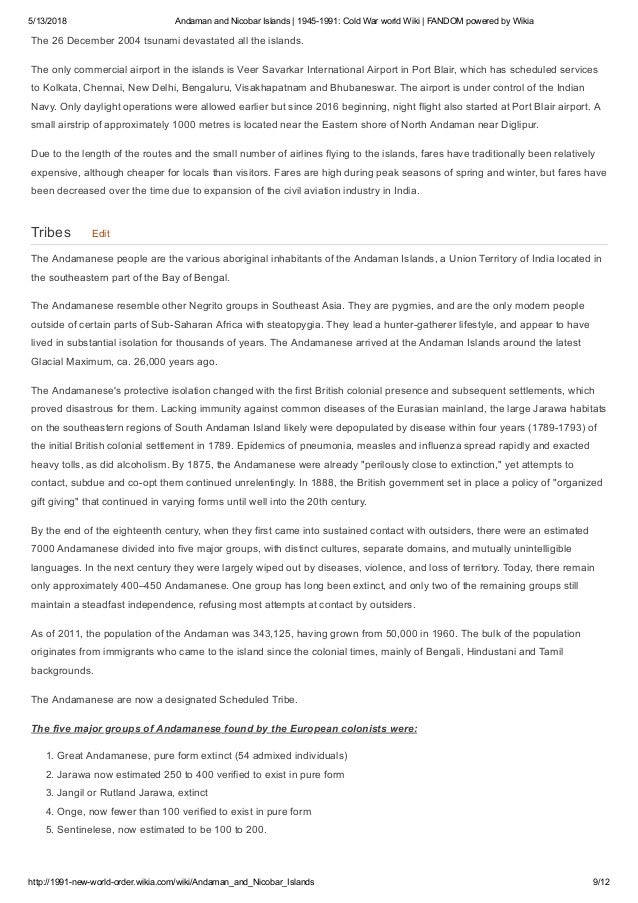 5/13/2018 Andaman and Nicobar Islands | 1945-1991: Cold War world Wiki | FANDOM powered by Wikia

The 26 December 2004 tsunami devastated all the islands.

The only commercial airport in the islands is Veer Savarkar International Airport in Port Blair, which has scheduled services to Kolkata, Chennai, New Delhi, Bengaluru, Visakhapatnam and Bhubaneswar. The airport is under control of the Indian Navy. Only daylight operations were allowed earlier but since 2016 beginning, night flight also started at Port Blair airport. A small airstrip of approximately 1000 metres is located near the Eastern shore of North Andaman near Diglipur.

Due to the length of the routes and the small number of airlines flying to the islands, fares have traditionally been relatively expensive, although cheaper for locals than visitors. Fares are high during peak seasons of spring and winter, but fares have been decreased over the time due to expansion of the civil aviation industry in India.

Tribes Edit

The Andamanese people are the various aboriginal inhabitants of the Andaman Islands, a Union Territory of India located in the southeastern part of the Bay of Bengal.

The Andamanese resemble other Negrito groups in Southeast Asia. They are pygmies, and are the only modern people outside of certain parts of Sub-Saharan Africa with steatopygia. They lead a hunter-gatherer lifestyle, and appear to have lived in substantial isolation for thousands of years. The Andamanese arrived at the Andaman Islands around the latest Glacial Maximum, ca. 26,000 years ago.

The Andamanese's protective isolation changed with the first British colonial presence and subsequent settlements, which proved disastrous for them. Lacking immunity against common diseases of the Eurasian mainland, the large Jarawa habitats on the southeastern regions of South Andaman Island likely were depopulated by disease within four years (1789-1793) of the initial British colonial settlement in 1789. Epidemics of pneumonia, measles and influenza spread rapidly and exacted heavy tolls, as did alcoholism. By 1875, the Andamanese were already "perilously close to extinction," yet attempts to contact, subdue and co-opt them continued unrelentingly. In 1888, the British government set in place a policy of "organized gift giving" that continued in varying forms until well into the 20th century.

By the end of the eighteenth century, when they first came into sustained contact with outsiders, there were an estimated 7000 Andamanese divided into five major groups, with distinct cultures, separate domains, and mutually unintelligible languages. In the next century they were largely wiped out by diseases, violence, and loss of territory. Today, there remain only approximately 400–450 Andamanese. One group has long been extinct, and only two of the remaining groups still maintain a steadfast independence, refusing most attempts at contact by outsiders.

As of 2011, the population of the Andaman was 343,125, having grown from 50,000 in 1960. The bulk of the population originates from immigrants who came to the island since the colonial times, mainly of Bengali, Hindustani and Tamil backgrounds.

The Andamanese are now a designated Scheduled Tribe.

The five major groups of Andamanese found by the European colonists were:

1. Great Andamanese, pure form extinct (54 admixed individuals)
2. Jarawa now estimated 250 to 400 verified to exist in pure form
3. Jangil or Rutland Jarawa, extinct
4. Onge, now fewer than 100 verified to exist in pure form
5. Sentinelese, now estimated to be 100 to 200.

http://1991-new-world-order.wikia.com/wiki/Andaman_and_Nicobar_Islands 9/12